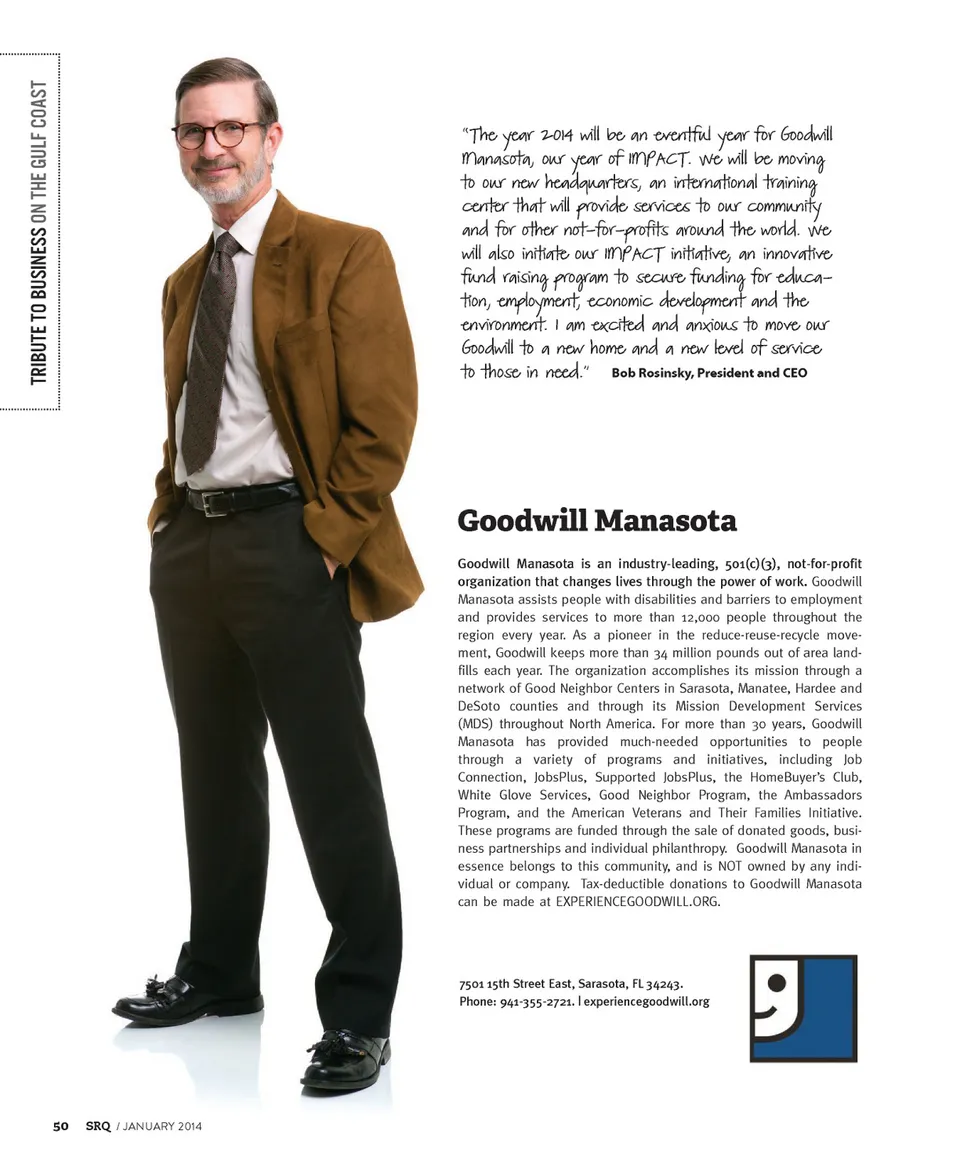 TRIBUTE TO BUSINESS ON THE GULF COAST

"The year 2014 will be an eventful year for Goodwill Manasota, our year of IMPACT. We will be moving to our new headquarters, an international training center that will provide services to our community and for other not-for-profits around the world. We will also initiate our IMPACT initiative, an innovative fund raising program to secure funding for education, employment, economic development and the environment. I am excited and anxious to move our Goodwill to a new home and a new level of service to those in need." Bob Rosinsky, President and CEO

Goodwill Manasota

Goodwill Manasota is an industry-leading, 501(c)(3), not-for-profit organization that changes lives through the power of work. Goodwill Manasota assists people with disabilities and barriers to employment and provides services to more than 12,000 people throughout the region every year. As a pioneer in the reduce-reuse-recycle movement, Goodwill keeps more than 34 million pounds out of area landfills each year. The organization accomplishes its mission through a network of Good Neighbor Centers in Sarasota, Manatee, Hardee and DeSoto counties and through its Mission Development Services (MDS) throughout North America. For more than 30 years, Goodwill Manasota has provided much-needed opportunities to people through a variety of programs and initiatives, including Job Connection, JobsPlus, Supported JobsPlus, the HomeBuyer's Club, White Glove Services, Good Neighbor Program, the Ambassadors Program, and the American Veterans and Their Families Initiative. These programs are funded through the sale of donated goods, business partnerships and individual philanthropy. Goodwill Manasota in essence belongs to this community, and is NOT owned by any individual or company. Tax-deductible donations to Goodwill Manasota can be made at EXPERIENCEGOODWILL.ORG.

7501 15th Street East, Sarasota, FL 34243.
Phone: 941-355-2721. | experiencegoodwill.org

50 SRQ / JANUARY 2014